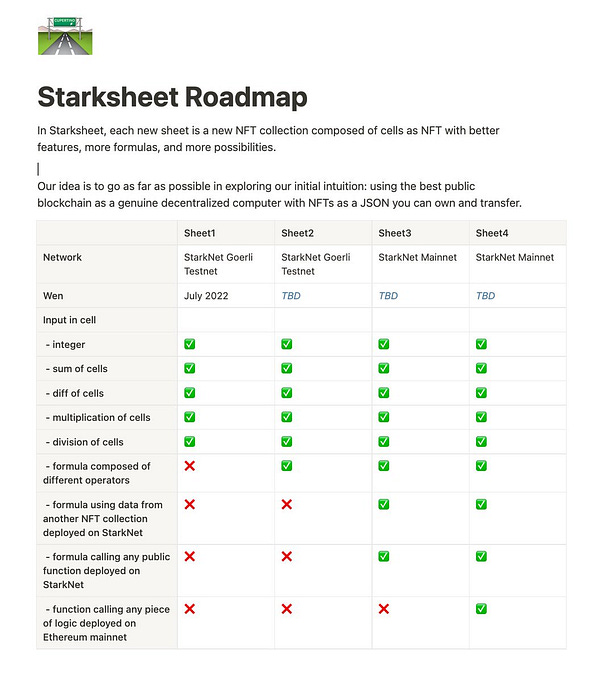 CUPERTINO

# Starksheet Roadmap

In Starksheet, each new sheet is a new NFT collection composed of cells as NFT with better features, more formulas, and more possibilities.

Our idea is to go as far as possible in exploring our initial intuition: using the best public blockchain as a genuine decentralized computer with NFTs as a JSON you can own and transfer.

| | Sheet1 | Sheet2 | Sheet3 | Sheet4 |
|---|---|---|---|---|
| Network | StarkNet Goerli Testnet | StarkNet Goerli Testnet | StarkNet Mainnet | StarkNet Mainnet |
| Wen | July 2022 | TBD | TBD | TBD |
| Input in cell | | | | |
| - integer | ✅ | ✅ | ✅ | ✅ |
| - sum of cells | ✅ | ✅ | ✅ | ✅ |
| - diff of cells | ✅ | ✅ | ✅ | ✅ |
| - multiplication of cells | ✅ | ✅ | ✅ | ✅ |
| - division of cells | ✅ | ✅ | ✅ | ✅ |
| - formula composed of different operators | ❌ | ✅ | ✅ | ✅ |
| - formula using data from another NFT collection deployed on StarkNet | ❌ | ❌ | ✅ | ✅ |
| - formula calling any public function deployed on StarkNet | ❌ | ❌ | ✅ | ✅ |
| - function calling any piece of logic deployed on Ethereum mainnet | ❌ | ❌ | ❌ | ✅ |